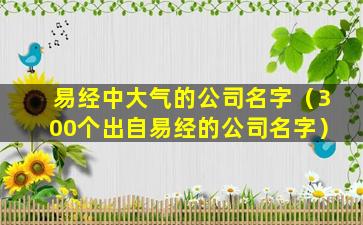 易经中大气的公司名字（300个出自易经的公司名字）